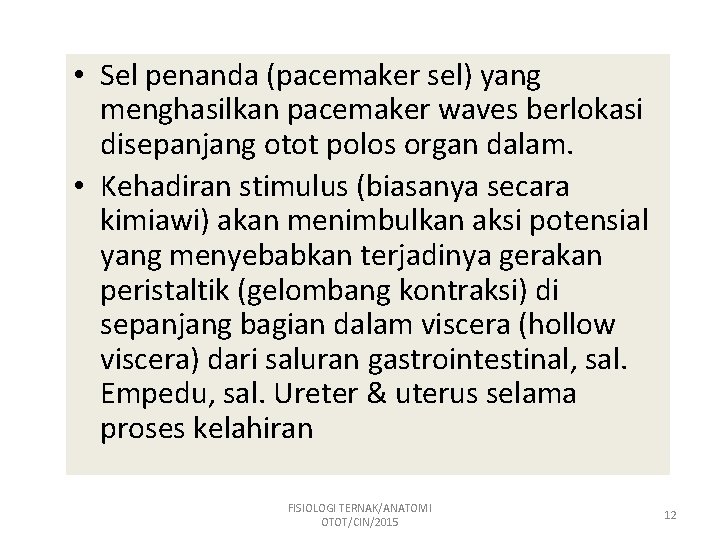 • Sel penanda (pacemaker sel) yang menghasilkan pacemaker waves berlokasi disepanjang otot polos organ dalam.

• Kehadiran stimulus (biasanya secara kimiawi) akan menimbulkan aksi potensial yang menyebabkan terjadinya gerakan peristaltik (gelombang kontraksi) di sepanjang bagian dalam viscera (hollow viscera) dari saluran gastrointestinal, sal. Empedu, sal. Ureter & uterus selama proses kelahiran

FISIOLOGI TERNAK/ANATOMI OTOT/CIN/2015

12